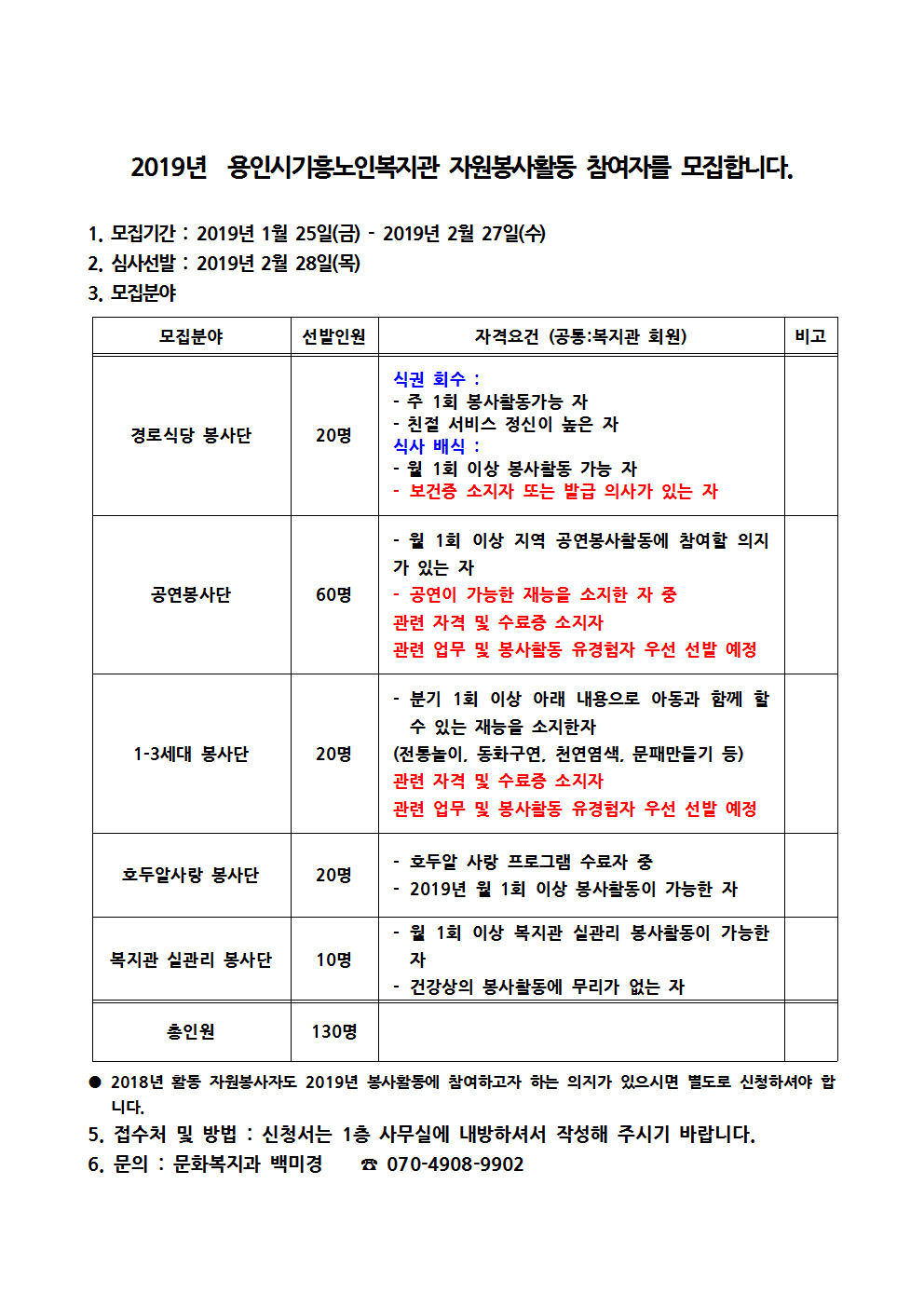 2019년 용인시기흥노인복지관 자원봉사활동 참여자를 모집합니다.

1. 모집기간 : 2019년 1월 25일(금) - 2019년 2월 27일(수)
2. 심사선발 : 2019년 2월 28일(목)
3. 모집분야

| 모집분야 | 선발인원 | 자격요건 (공통:복지관 회원) | 비고 |
|---|---|---|---|
| 경로식당 봉사단 | 20명 | 식권 회수 : - 주 1회 봉사활동가능 자 - 친절 서비스 정신이 높은 자 식사 배식 : - 월 1회 이상 봉사활동 가능 자 - 보건증 소지자 또는 발급 의사가 있는 자 | |
| 공연봉사단 | 60명 | - 월 1회 이상 지역 공연봉사활동에 참여할 의지가 있는 자 - 공연이 가능한 재능을 소지한 자 중 관련 자격 및 수료증 소지자 관련 업무 및 봉사활동 유경험자 우선 선발 예정 | |
| 1-3세대 봉사단 | 20명 | - 분기 1회 이상 아래 내용으로 아동과 함께 할 수 있는 재능을 소지한자 (전통놀이, 동화구연, 천연염색, 문패만들기 등) 관련 자격 및 수료증 소지자 관련 업무 및 봉사활동 유경험자 우선 선발 예정 | |
| 호두알사랑 봉사단 | 20명 | - 호두알 사랑 프로그램 수료자 중 - 2019년 월 1회 이상 봉사활동이 가능한 자 | |
| 복지관 실관리 봉사단 | 10명 | - 월 1회 이상 복지관 실관리 봉사활동이 가능한 자 - 건강상의 봉사활동에 무리가 없는 자 | |
| 총인원 | 130명 | | |

● 2018년 활동 자원봉사자도 2019년 봉사활동에 참여하고자 하는 의지가 있으시면 별도로 신청하셔야 합니다.
5. 접수처 및 방법 : 신청서는 1층 사무실에 내방하셔서 작성해 주시기 바랍니다.
6. 문의 : 문화복지과 백미경 ☎ 070-4908-9902